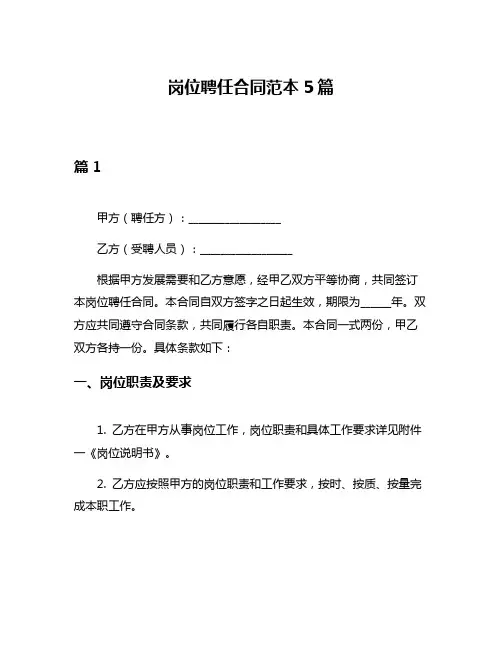 岗位聘任合同范本 5 篇

篇 1

甲方（聘任方）：________________

乙方（受聘人员）：________________

根据甲方发展需要和乙方意愿，经甲乙双方平等协商，共同签订本岗位聘任合同。本合同自双方签字之日起生效，期限为_____年。双方应共同遵守合同条款，共同履行各自职责。本合同一式两份，甲乙双方各持一份。具体条款如下：

一、岗位职责及要求

1. 乙方在甲方从事岗位工作，岗位职责和具体工作要求详见附件一《岗位说明书》。

2. 乙方应按照甲方的岗位职责和工作要求，按时、按质、按量完成本职工作。